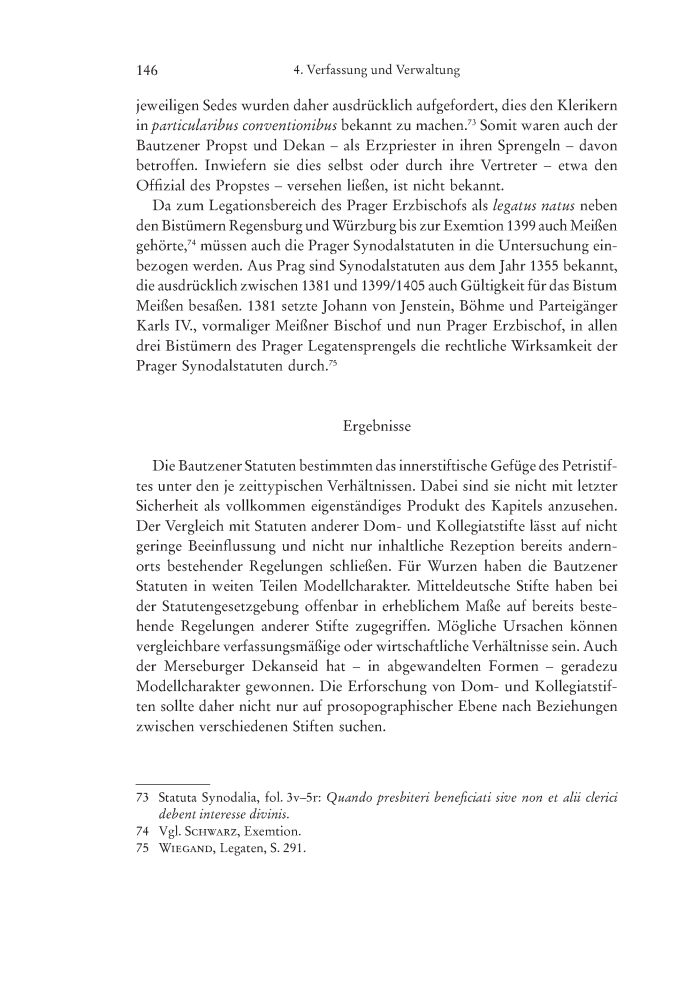 146 4. Verfassung und Verwaltung

jeweiligen Sedes wurden daher ausdrücklich aufgefordert, dies den Klerikern in particularibus conventionibus bekannt zu machen.$^{73}$ Somit waren auch der Bautzener Propst und Dekan – als Erzpriester in ihren Sprengeln – davon betroffen. Inwiefern sie dies selbst oder durch ihre Vertreter – etwa den Offizial des Propstes – versehen ließen, ist nicht bekannt.

Da zum Legationsbereich des Prager Erzbischofs als legatus natus neben den Bistümern Regensburg und Würzburg bis zur Exemtion 1399 auch Meißen gehörte,$^{74}$ müssen auch die Prager Synodalstatuten in die Untersuchung einbezogen werden. Aus Prag sind Synodalstatuten aus dem Jahr 1355 bekannt, die ausdrücklich zwischen 1381 und 1399/1405 auch Gültigkeit für das Bistum Meißen besaßen. 1381 setzte Johann von Jenstein, Böhme und Parteigänger Karls IV., vormaliger Meißner Bischof und nun Prager Erzbischof, in allen drei Bistümern des Prager Legatensprengels die rechtliche Wirksamkeit der Prager Synodalstatuten durch.$^{75}$

Ergebnisse

Die Bautzener Statuten bestimmten das innerstiftische Gefüge des Petristiftes unter den je zeittypischen Verhältnissen. Dabei sind sie nicht mit letzter Sicherheit als vollkommen eigenständiges Produkt des Kapitels anzusehen. Der Vergleich mit Statuten anderer Dom- und Kollegiatstifte lässt auf nicht geringe Beeinflussung und nicht nur inhaltliche Rezeption bereits andernorts bestehender Regelungen schließen. Für Wurzen haben die Bautzener Statuten in weiten Teilen Modellcharakter. Mitteldeutsche Stifte haben bei der Statutengesetzgebung offenbar in erheblichem Maße auf bereits bestehende Regelungen anderer Stifte zugegriffen. Mögliche Ursachen können vergleichbare verfassungsmäßige oder wirtschaftliche Verhältnisse sein. Auch der Merseburger Dekanseid hat – in abgewandelten Formen – geradezu Modellcharakter gewonnen. Die Erforschung von Dom- und Kollegiatstiften sollte daher nicht nur auf prosopographischer Ebene nach Beziehungen zwischen verschiedenen Stiften suchen.

73 Statuta Synodalia, fol. 3v–5r: Quando presbiteri beneficiati sive non et alii clerici debent interesse divinis.
74 Vgl. Schwarz, Exemtion.
75 Wiegand, Legaten, S. 291.